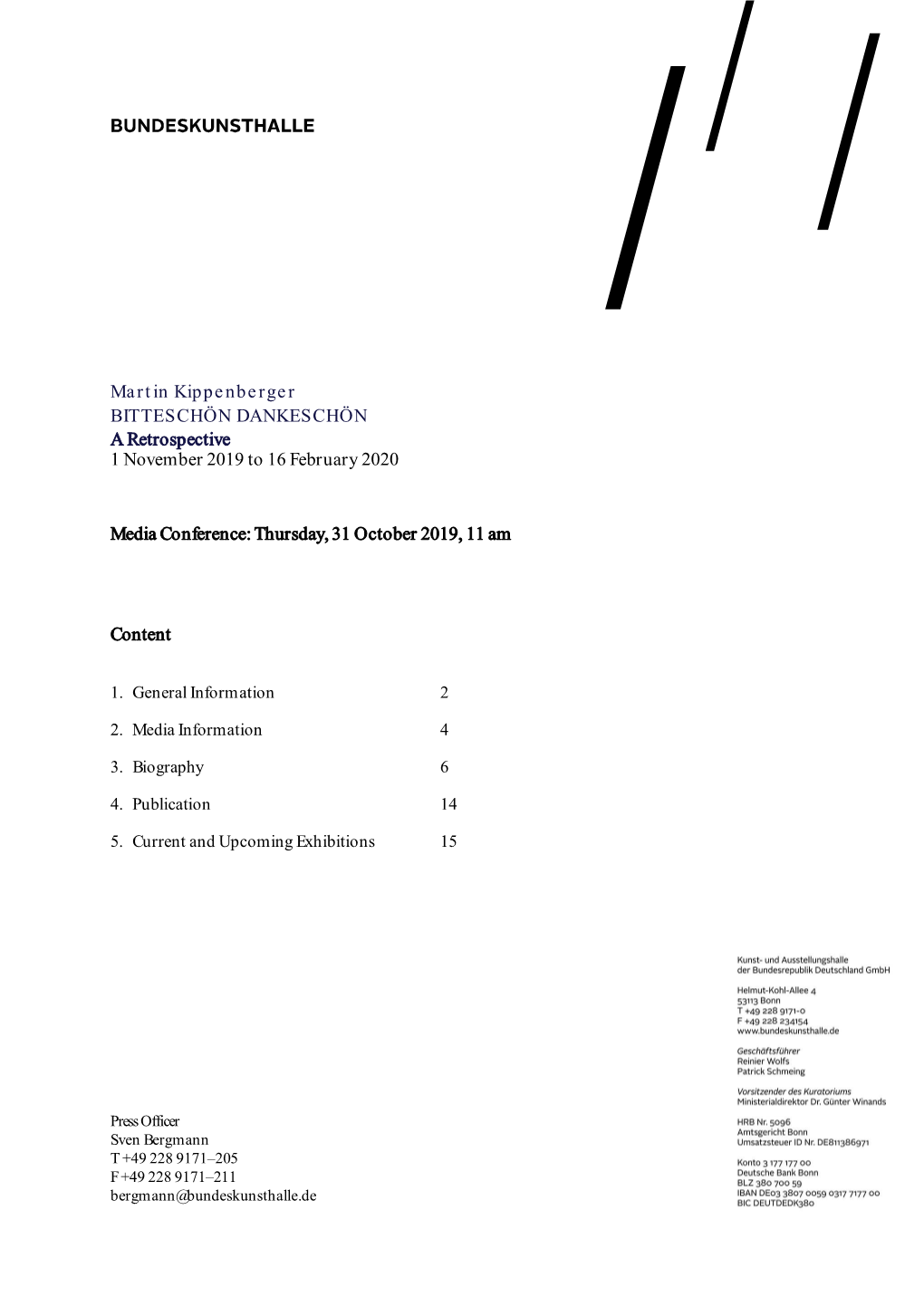 BUNDESKUNSTHALLE

Martin Kippenberger
BITTESCHÖN DANKESCHÖN
A Retrospective
1 November 2019 to 16 February 2020

Media Conference: Thursday, 31 October 2019, 11 am

Content

1. General Information 2

2. Media Information 4

3. Biography 6

4. Publication 14

5. Current and Upcoming Exhibitions 15

Press Officer
Sven Bergmann
T +49 228 9171–205
F +49 228 9171–211
bergmann@bundeskunsthalle.de

Kunst- und Ausstellungshalle
der Bundesrepublik Deutschland GmbH

Helmut-Kohl-Allee 4
53113 Bonn
T +49 228 9171-0
F +49 228 234154
www.bundeskunsthalle.de

Geschäftsführer
Reinier Wolfs
Patrick Schmeing

Vorsitzender des Kuratoriums
Ministerialdirektor Dr. Günter Winands

HRB Nr. 5096
Amtsgericht Bonn
Umsatzsteuer ID Nr. DE811386971

Konto 3 177 177 00
Deutsche Bank Bonn
BLZ 380 700 59
IBAN DE03 3807 0059 0317 7177 00
BIC DEUTDEDK380